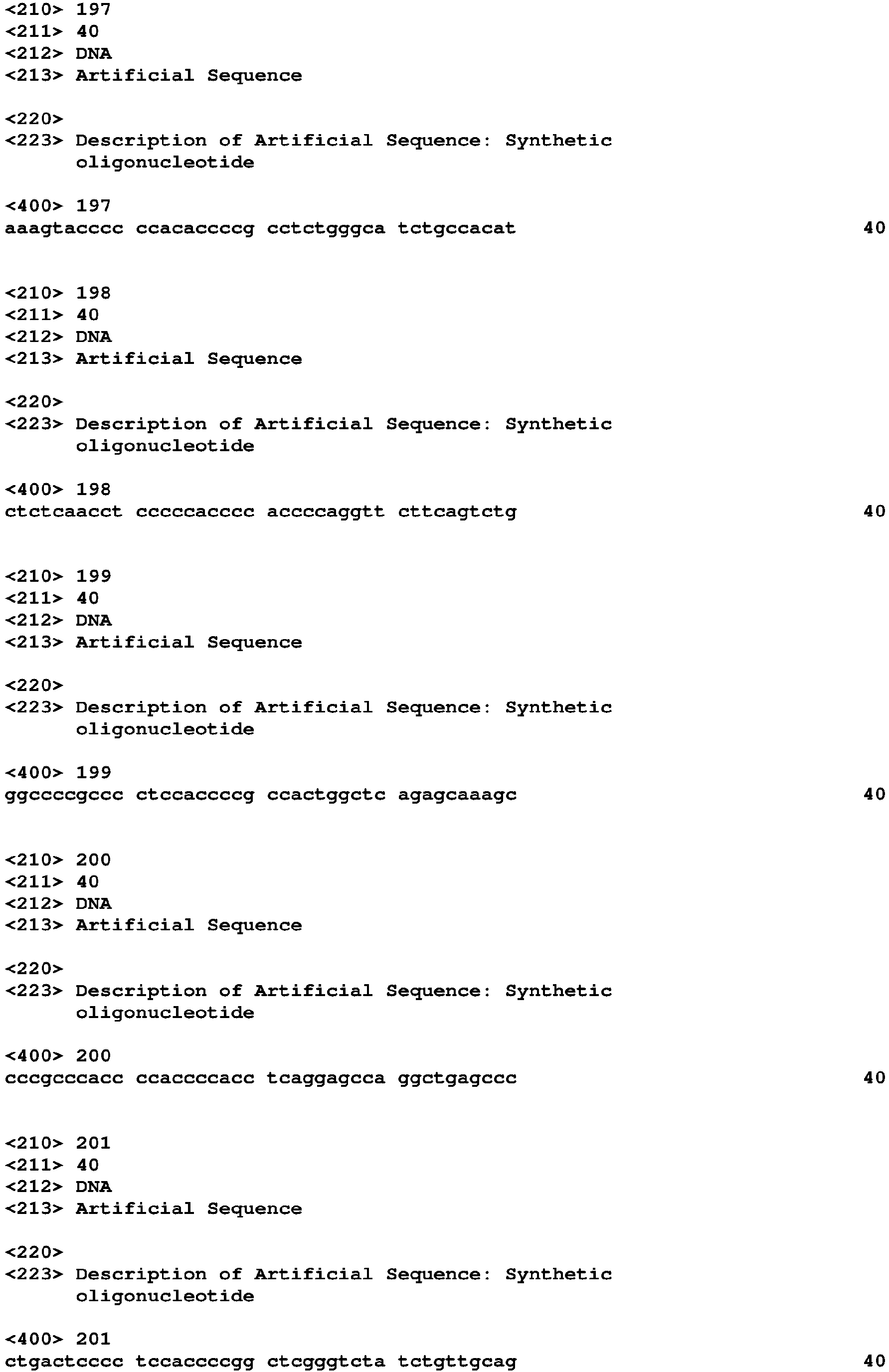 <210> 197
<211> 40
<212> DNA
<213> Artificial Sequence

<220>
<223> Description of Artificial Sequence: Synthetic oligonucleotide

<400> 197
aaagtacccc ccacaccccg cctctgggca tctgccacat 40

<210> 198
<211> 40
<212> DNA
<213> Artificial Sequence

<220>
<223> Description of Artificial Sequence: Synthetic oligonucleotide

<400> 198
ctctcaacct cccccacccc accccaggtt cttcagtctg 40

<210> 199
<211> 40
<212> DNA
<213> Artificial Sequence

<220>
<223> Description of Artificial Sequence: Synthetic oligonucleotide

<400> 199
ggccccgccc ctccaccccg ccactggctc agagcaaagc 40

<210> 200
<211> 40
<212> DNA
<213> Artificial Sequence

<220>
<223> Description of Artificial Sequence: Synthetic oligonucleotide

<400> 200
cccgcccacc ccaccccacc tcaggagcca ggctgagccc 40

<210> 201
<211> 40
<212> DNA
<213> Artificial Sequence

<220>
<223> Description of Artificial Sequence: Synthetic oligonucleotide

<400> 201
ctgactcccc tccaccccgg ctcgggtcta tctgttgcag 40